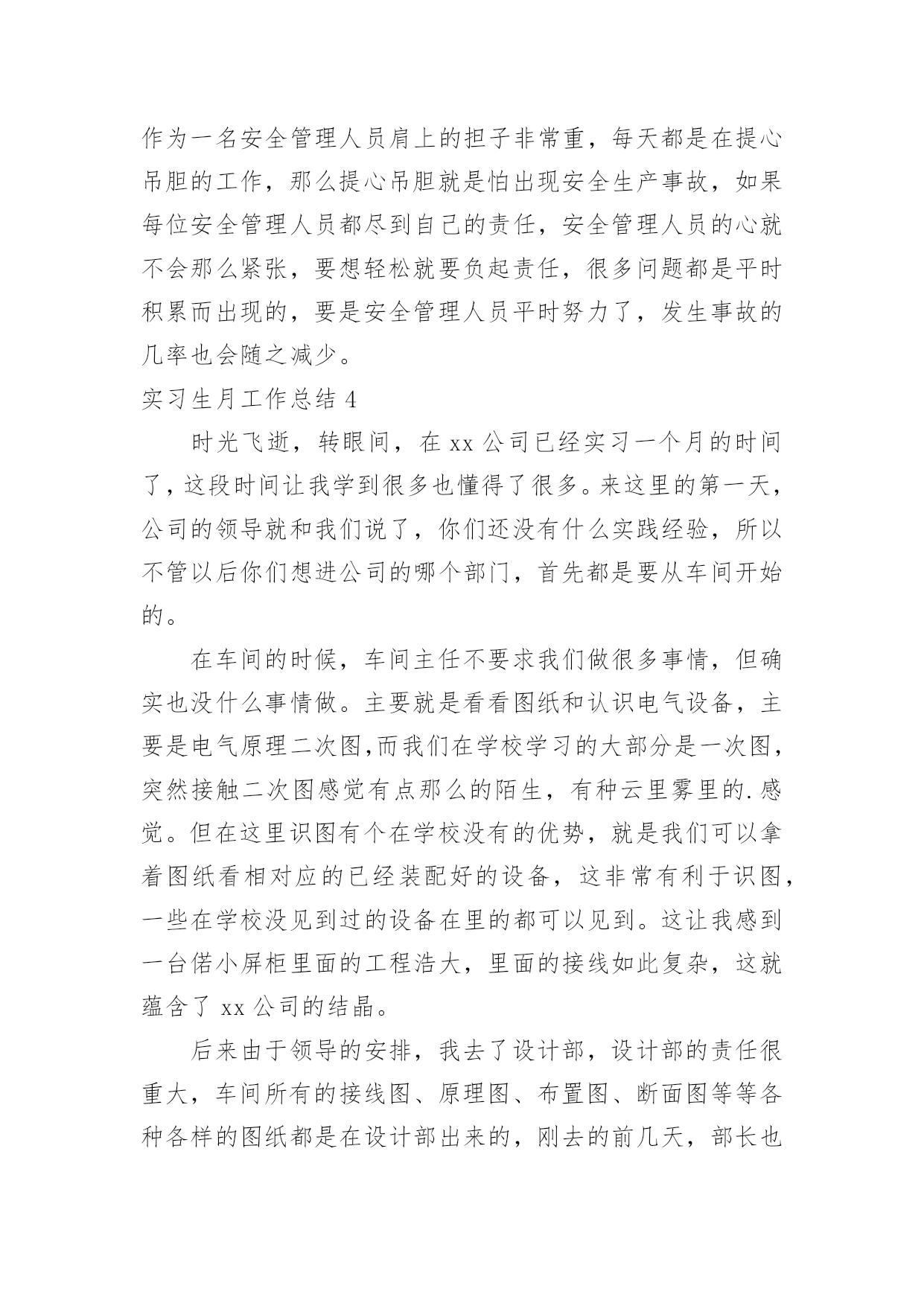 作为一名安全管理人员肩上的担子非常重，每天都是在提心吊胆的工作，那么提心吊胆就是怕出现安全生产事故，如果每位安全管理人员都尽到自己的责任，安全管理人员的心就不会那么紧张，要想轻松就要负起责任，很多问题都是平时积累而出现的，要是安全管理人员平时努力了，发生事故的几率也会随之减少。

实习生月工作总结 4

时光飞逝，转眼间，在 xx 公司已经实习一个月的时间了，这段时间让我学到很多也懂得了很多。来这里的第一天，公司的领导就和我们说了，你们还没有什么实践经验，所以不管以后你们想进公司的哪个部门，首先都是要从车间开始的。

在车间的时候，车间主任不要求我们做很多事情，但确实也没什么事情做。主要就是看看图纸和认识电气设备，主要是电气原理二次图,而我们在学校学习的大部分是一次图，突然接触二次图感觉有点那么的陌生，有种云里雾里的.感觉。但在这里识图有个在学校没有的优势，就是我们可以拿着图纸看相对应的已经装配好的设备，这非常有利于识图，一些在学校没见到过的设备在里的都可以见到。这让我感到一台偌小屏柜里面的工程浩大，里面的接线如此复杂，这就蕴含了 xx 公司的结晶。

后来由于领导的安排，我去了设计部，设计部的责任很重大，车间所有的接线图、原理图、布置图、断面图等等各种各样的图纸都是在设计部出来的，刚去的前几天，部长也